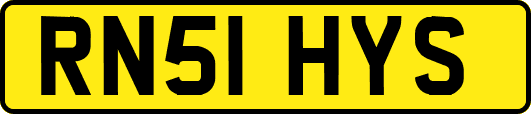 RN51 HYS